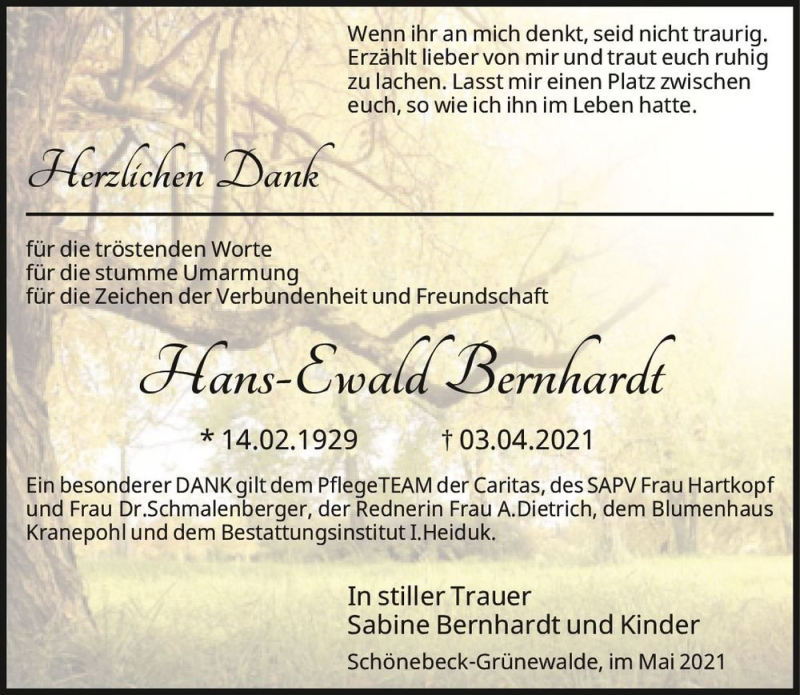 Wenn ihr an mich denkt, seid nicht traurig. Erzählt lieber von mir und traut euch ruhig zu lachen. Lasst mir einen Platz zwischen euch, so wie ich ihn im Leben hatte.

Herzlichen Dank

für die tröstenden Worte
für die stumme Umarmung
für die Zeichen der Verbundenheit und Freundschaft

Hans-Ewald Bernhardt

* 14.02.1929 † 03.04.2021

Ein besonderer DANK gilt dem PflegeTEAM der Caritas, des SAPV Frau Hartkopf und Frau Dr.Schmalenberger, der Rednerin Frau A.Dietrich, dem Blumenhaus Kranepohl und dem Bestattungsinstitut I.Heiduk.

In stiller Trauer
Sabine Bernhardt und Kinder

Schönebeck-Grünewalde, im Mai 2021